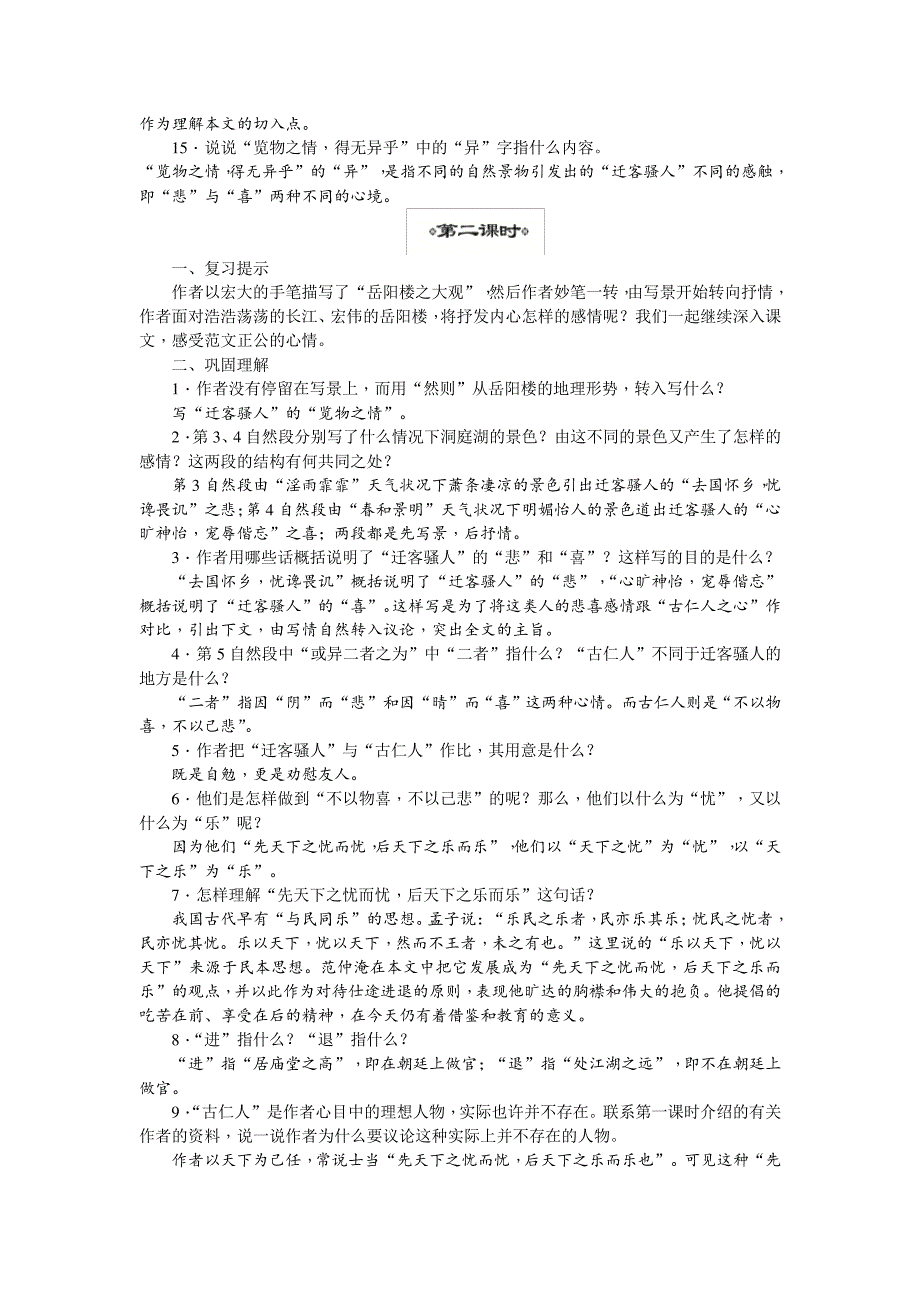 作为理解本文的切入点。

15．说说“览物之情，得无异乎”中的“异”字指什么内容。

“览物之情，得无异乎”的“异”，是指不同的自然景物引发出的“迁客骚人”不同的感触，即“悲”与“喜”两种不同的心境。

第二课时

一、复习提示

作者以宏大的手笔描写了“岳阳楼之大观”，然后作者妙笔一转，由写景开始转向抒情，作者面对浩浩荡荡的长江、宏伟的岳阳楼，将抒发内心怎样的感情呢？我们一起继续深入课文，感受范文正公的心情。

二、巩固理解

1．作者没有停留在写景上，而用“然则”从岳阳楼的地理形势，转入写什么？

写“迁客骚人”的“览物之情”。

2．第3、4自然段分别写了什么情况下洞庭湖的景色？由这不同的景色又产生了怎样的感情？这两段的结构有何共同之处？

第3自然段由“淫雨霏霏”天气状况下萧条凄凉的景色引出迁客骚人的“去国怀乡，忧谗畏讥”之悲；第4自然段由“春和景明”天气状况下明媚怡人的景色道出迁客骚人的“心旷神怡，宠辱偕忘”之喜；两段都是先写景，后抒情。

3．作者用哪些话概括说明了“迁客骚人”的“悲”和“喜”？这样写的目的是什么？

“去国怀乡，忧谗畏讥”概括说明了“迁客骚人”的“悲”，“心旷神怡，宠辱偕忘”概括说明了“迁客骚人”的“喜”。这样写是为了将这类人的悲喜感情跟“古仁人之心”作对比，引出下文，由写情自然转入议论，突出全文的主旨。

4．第5自然段中“或异二者之为”中“二者”指什么？“古仁人”不同于迁客骚人的地方是什么？

“二者”指因“阴”而“悲”和因“晴”而“喜”这两种心情。而古仁人则是“不以物喜，不以己悲”。

5．作者把“迁客骚人”与“古仁人”作比，其用意是什么？

既是自勉，更是劝慰友人。

6．他们是怎样做到“不以物喜，不以己悲”的呢？那么，他们以什么为“忧”，又以什么为“乐”呢？

因为他们“先天下之忧而忧，后天下之乐而乐”，他们以“天下之忧”为“忧”，以“天下之乐”为“乐”。

7．怎样理解“先天下之忧而忧，后天下之乐而乐”这句话？

我国古代早有“与民同乐”的思想。孟子说：“乐民之乐者，民亦乐其乐；忧民之忧者，民亦忧其忧。乐以天下，忧以天下，然而不王者，未之有也。”这里说的“乐以天下，忧以天下”来源于民本思想。范仲淹在本文中把它发展成为“先天下之忧而忧，后天下之乐而乐”的观点，并以此作为对待仕途进退的原则，表现他旷达的胸襟和伟大的抱负。他提倡的吃苦在前、享受在后的精神，在今天仍有着借鉴和教育的意义。

8．“进”指什么？“退”指什么？

“进”指“居庙堂之高”，即在朝廷上做官；“退”指“处江湖之远”，即不在朝廷上做官。

9．“古仁人”是作者心目中的理想人物，实际也许并不存在。联系第一课时介绍的有关作者的资料，说一说作者为什么要议论这种实际上并不存在的人物。

作者以天下为己任，常说士当“先天下之忧而忧，后天下之乐而乐也”。可见这种“先